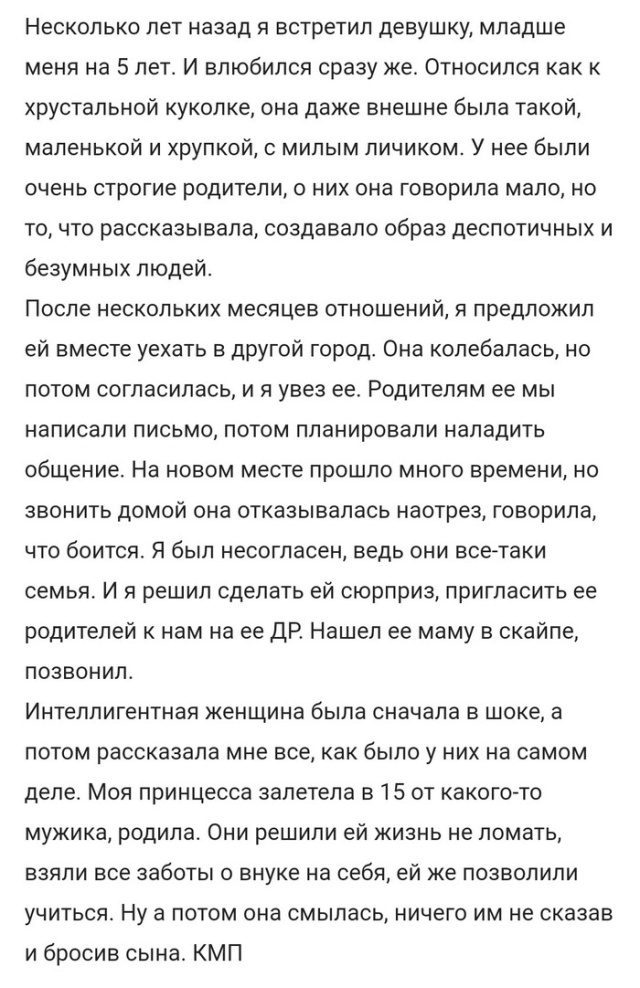 Несколько лет назад я встретил девушку, младше меня на 5 лет. И влюбился сразу же. Относился как к хрустальной куколке, она даже внешне была такой, маленькой и хрупкой, с милым личиком. У нее были очень строгие родители, о них она говорила мало, но то, что рассказывала, создавало образ деспотичных и безумных людей.
После нескольких месяцев отношений, я предложил ей вместе уехать в другой город. Она колебалась, но потом согласилась, и я увез ее. Родителям ее мы написали письмо, потом планировали наладить общение. На новом месте прошло много времени, но звонить домой она отказывалась наотрез, говорила, что боится. Я был несогласен, ведь они все-таки семья. И я решил сделать ей сюрприз, пригласить ее родителей к нам на ее ДР. Нашел ее маму в скайпе, позвонил.
Интеллигентная женщина была сначала в шоке, а потом рассказала мне все, как было у них на самом деле. Моя принцесса залетела в 15 от какого-то мужика, родила. Они решили ей жизнь не ломать, взяли все заботы о внуке на себя, ей же позволили учиться. Ну а потом она смылась, ничего им не сказав и бросив сына. КМП